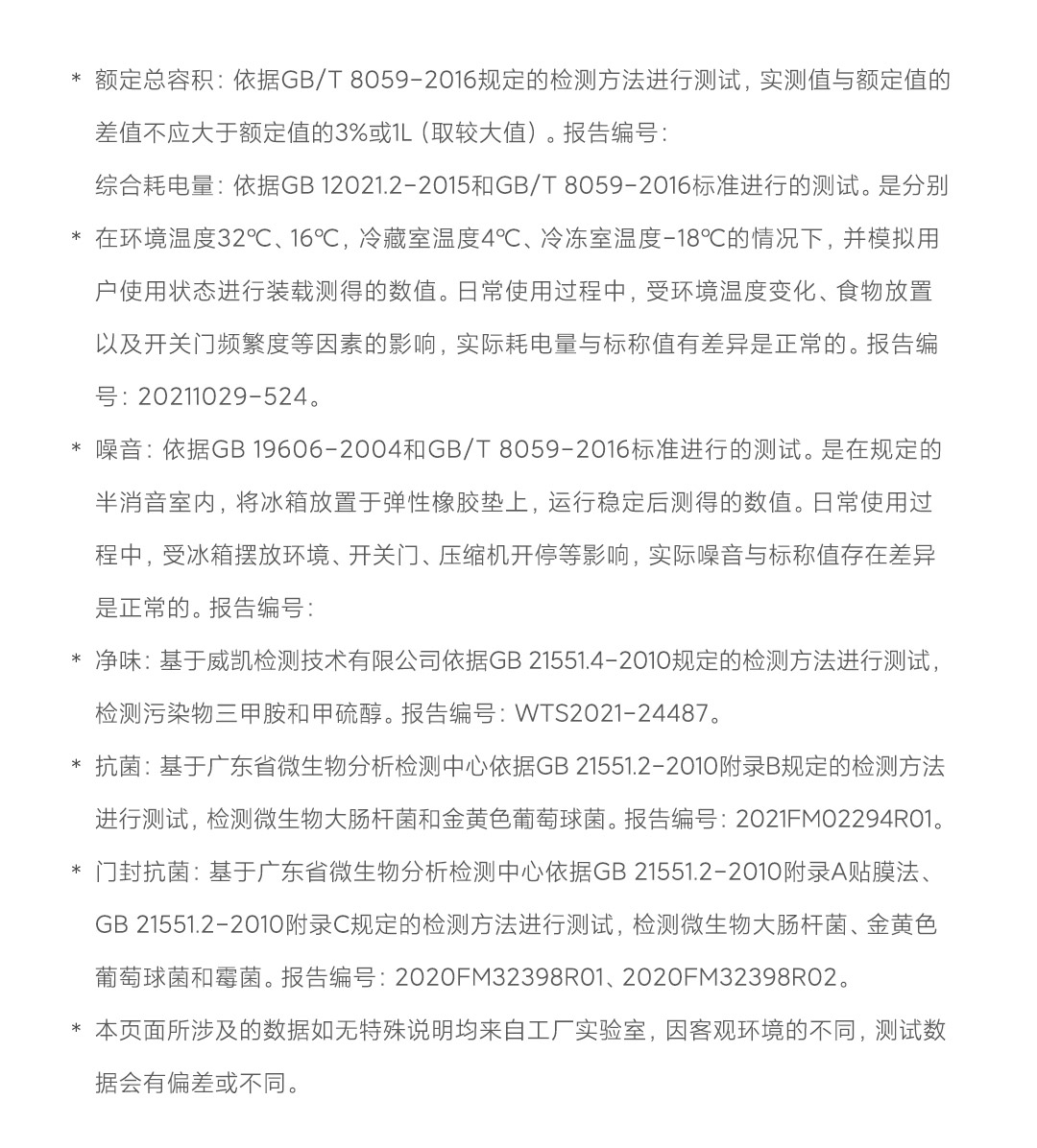 * 额定总容积：依据GB/T 8059-2016规定的检测方法进行测试，实测值与额定值的差值不应大于额定值的3%或1L（取较大值）。报告编号：

综合耗电量：依据GB 12021.2-2015和GB/T 8059-2016标准进行的测试。是分别

* 在环境温度32℃、16℃，冷藏室温度4℃、冷冻室温度-18℃的情况下，并模拟用户使用状态进行装载测得的数值。日常使用过程中，受环境温度变化、食物放置以及开关门频繁度等因素的影响，实际耗电量与标称值有差异是正常的。报告编号：20211029-524。

* 噪音：依据GB 19606-2004和GB/T 8059-2016标准进行的测试。是在规定的半消音室内，将冰箱放置于弹性橡胶垫上，运行稳定后测得的数值。日常使用过程中，受冰箱摆放环境、开关门、压缩机开停等影响，实际噪音与标称值存在差异是正常的。报告编号：

* 净味：基于威凯检测技术有限公司依据GB 21551.4-2010规定的检测方法进行测试，检测污染物三甲胺和甲硫醇。报告编号：WTS2021-24487。

* 抗菌：基于广东省微生物分析检测中心依据GB 21551.2-2010附录B规定的检测方法进行测试，检测微生物大肠杆菌和金黄色葡萄球菌。报告编号：2021FM02294R01。

* 门封抗菌：基于广东省微生物分析检测中心依据GB 21551.2-2010附录A贴膜法、GB 21551.2-2010附录C规定的检测方法进行测试，检测微生物大肠杆菌、金黄色葡萄球菌和霉菌。报告编号：2020FM32398R01、2020FM32398R02。

* 本页面所涉及的数据如无特殊说明均来自工厂实验室，因客观环境的不同，测试数据会有偏差或不同。